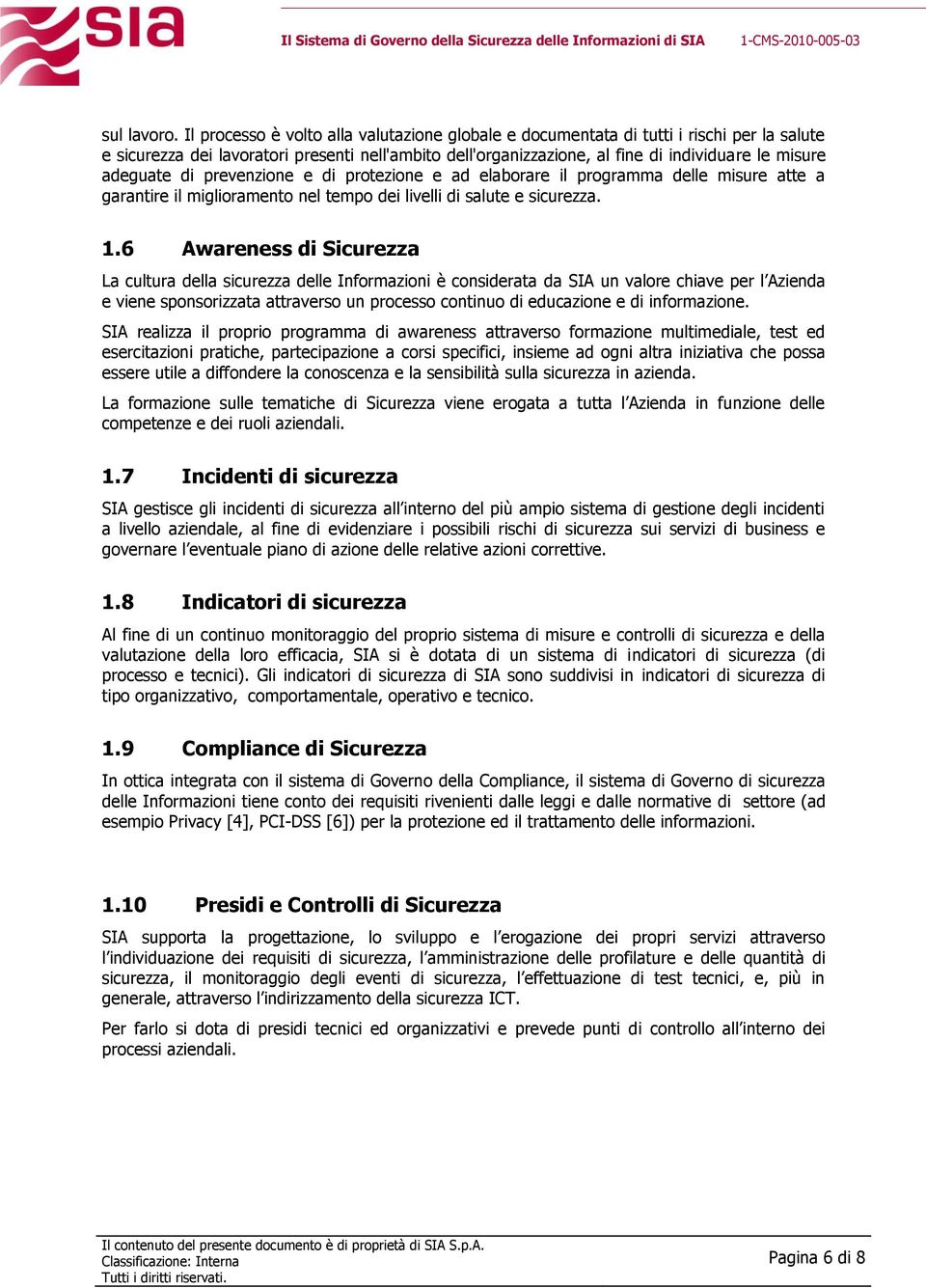 SIA

Il Sistema di Governo della Sicurezza delle Informazioni di SIA 1-CMS-2010-005-03

sul lavoro. Il processo è volto alla valutazione globale e documentata di tutti i rischi per la salute e sicurezza dei lavoratori presenti nell'ambito dell'organizzazione, al fine di individuare le misure adeguate di prevenzione e di protezione e ad elaborare il programma delle misure atte a garantire il miglioramento nel tempo dei livelli di salute e sicurezza.

1.6 Awareness di Sicurezza

La cultura della sicurezza delle Informazioni è considerata da SIA un valore chiave per l'Azienda e viene sponsorizzata attraverso un processo continuo di educazione e di informazione.

SIA realizza il proprio programma di awareness attraverso formazione multimediale, test ed esercitazioni pratiche, partecipazione a corsi specifici, insieme ad ogni altra iniziativa che possa essere utile a diffondere la conoscenza e la sensibilità sulla sicurezza in azienda.

La formazione sulle tematiche di Sicurezza viene erogata a tutta l'Azienda in funzione delle competenze e dei ruoli aziendali.

1.7 Incidenti di sicurezza

SIA gestisce gli incidenti di sicurezza all'interno del più ampio sistema di gestione degli incidenti a livello aziendale, al fine di evidenziare i possibili rischi di sicurezza sui servizi di business e governare l'eventuale piano di azione delle relative azioni correttive.

1.8 Indicatori di sicurezza

Al fine di un continuo monitoraggio del proprio sistema di misure e controlli di sicurezza e della valutazione della loro efficacia, SIA si è dotata di un sistema di indicatori di sicurezza (di processo e tecnici). Gli indicatori di sicurezza di SIA sono suddivisi in indicatori di sicurezza di tipo organizzativo, comportamentale, operativo e tecnico.

1.9 Compliance di Sicurezza

In ottica integrata con il sistema di Governo della Compliance, il sistema di Governo di sicurezza delle Informazioni tiene conto dei requisiti rivenienti dalle leggi e dalle normative di settore (ad esempio Privacy [4], PCI-DSS [6]) per la protezione ed il trattamento delle informazioni.

1.10 Presidi e Controlli di Sicurezza

SIA supporta la progettazione, lo sviluppo e l'erogazione dei propri servizi attraverso l'individuazione dei requisiti di sicurezza, l'amministrazione delle profilature e delle quantità di sicurezza, il monitoraggio degli eventi di sicurezza, l'effettuazione di test tecnici, e, più in generale, attraverso l'indirizzamento della sicurezza ICT.

Per farlo si dota di presidi tecnici ed organizzativi e prevede punti di controllo all'interno dei processi aziendali.

Il contenuto del presente documento è di proprietà di SIA S.p.A.
Classificazione: Interna
Tutti i diritti riservati.

Pagina 6 di 8